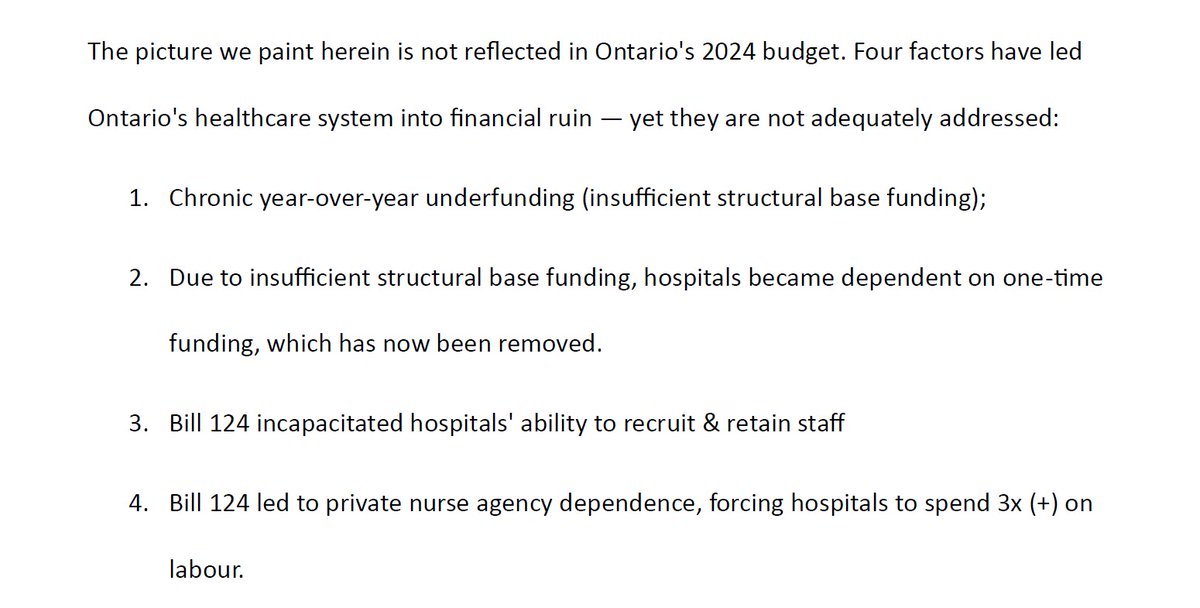 The picture we paint herein is not reflected in Ontario's 2024 budget. Four factors have led Ontario's healthcare system into financial ruin — yet they are not adequately addressed:

1. Chronic year-over-year underfunding (insufficient structural base funding);

2. Due to insufficient structural base funding, hospitals became dependent on one-time funding, which has now been removed.

3. Bill 124 incapacitated hospitals' ability to recruit & retain staff

4. Bill 124 led to private nurse agency dependence, forcing hospitals to spend 3x (+) on labour.